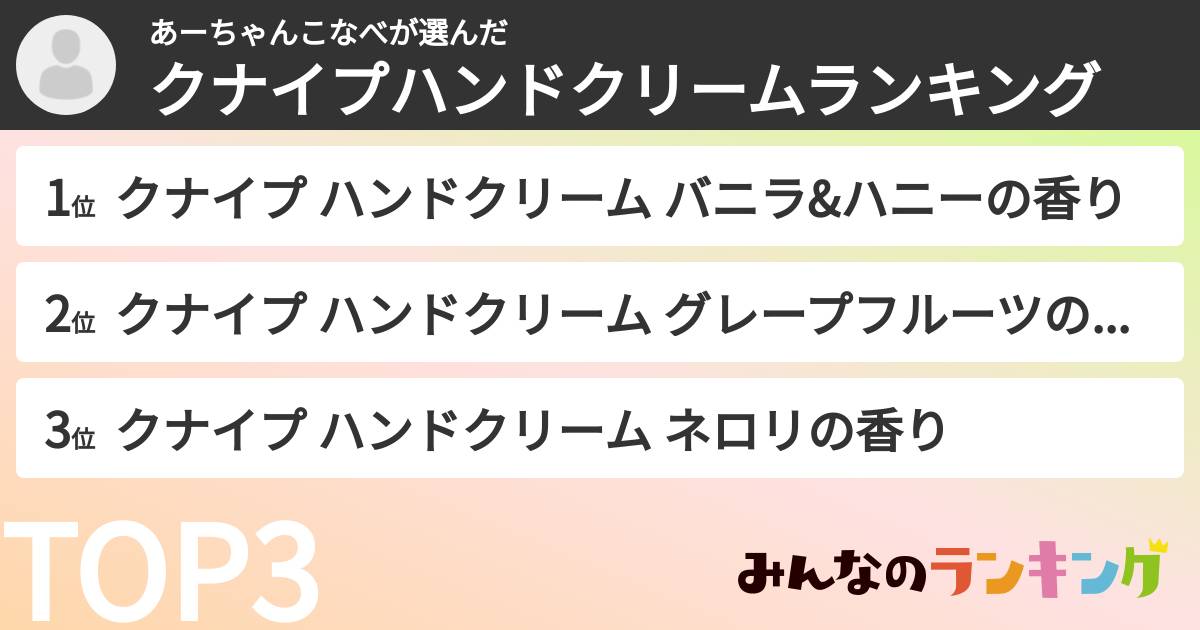 あーちゃんこなべが選んだ
クナイプハンドクリームランキング

1位 クナイプ ハンドクリーム バニラ&ハニーの香り

2位 クナイプ ハンドクリーム グレープフルーツの...

3位 クナイプ ハンドクリーム ネロリの香り

TOP3

みんなのランキング